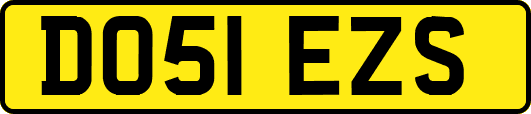 DO51 EZS